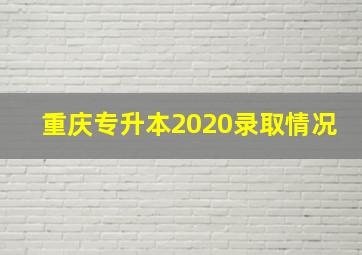 重庆专升本2020录取情况